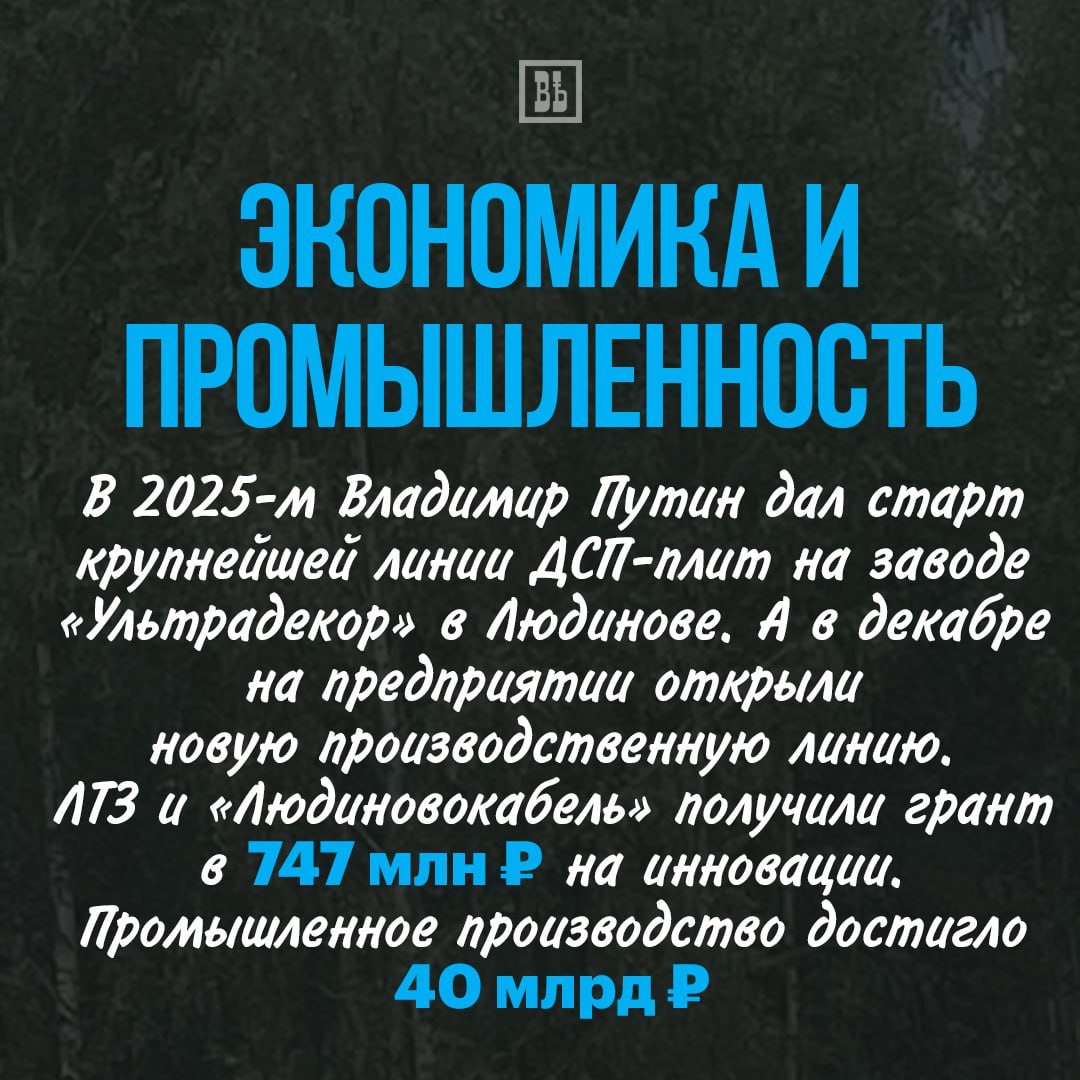 ВЪ

ЭКОНОМИКА И ПРОМЫШЛЕННОСТЬ

В 2025-м Владимир Путин дал старт крупнейшей линии ДСП-плит на заводе «Ультрадекор» в Людинове. А в декабре на предприятии открыли новую производственную линию. ЛТЗ и «Людиновокабель» получили грант в 747 млн ₽ на инновации. Промышленное производство достигло 40 млрд ₽